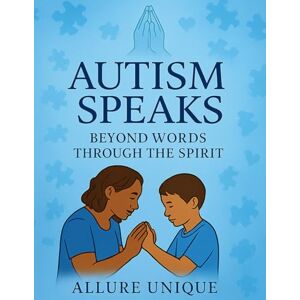 AUTISM SPEAKS

BEYOND WORDS THROUGH THE SPIRIT

ALLURE UNIQUE